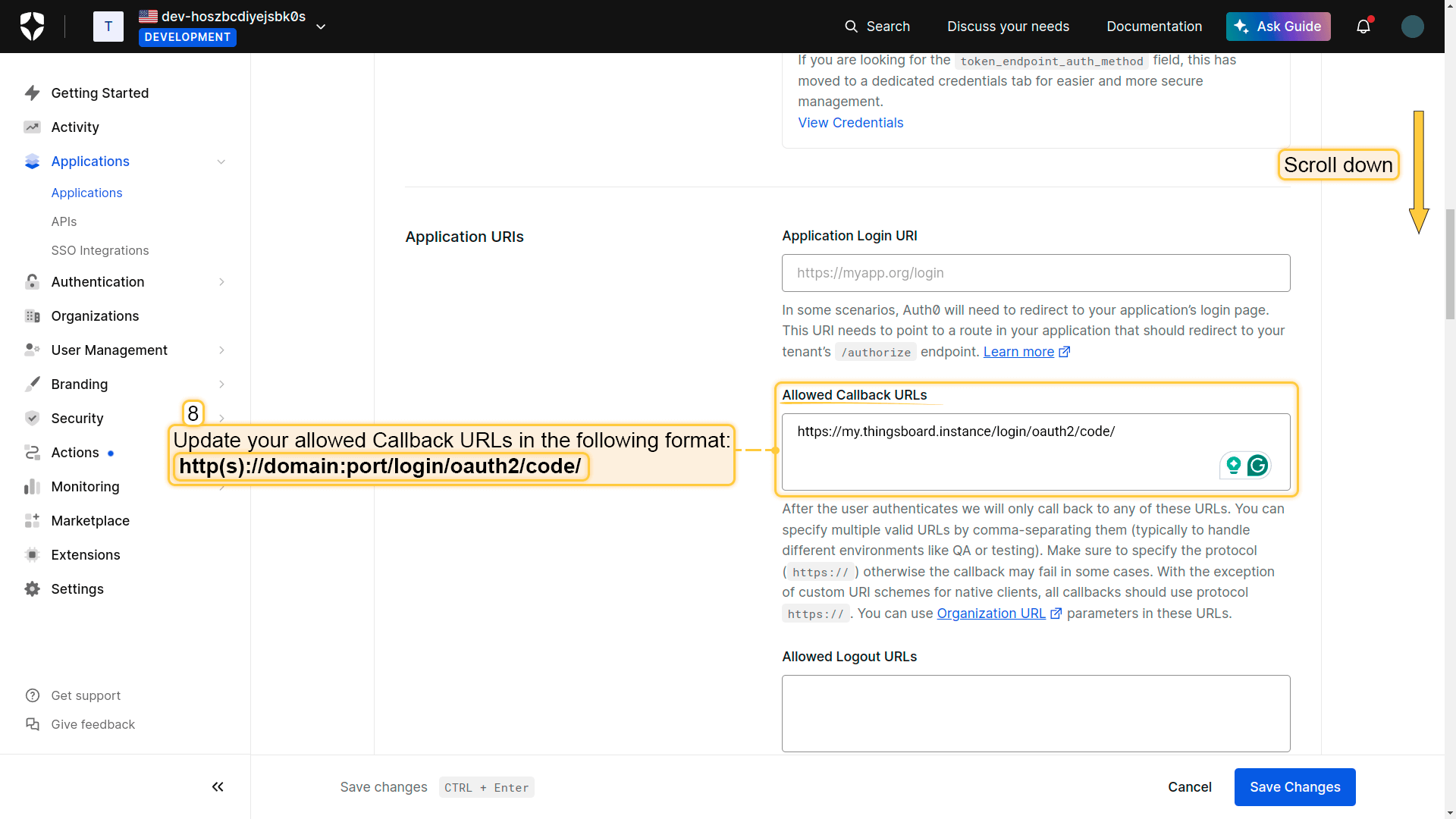 T
dev-hoszbcdiyejsbk0s
DEVELOPMENT

Search
Discuss your needs
Documentation
Ask Guide

Getting Started
Activity
Applications
Applications
APIs
SSO Integrations
Authentication
Organizations
User Management
Branding
Security
Actions
Monitoring
Marketplace
Extensions
Settings

Get support
Give feedback

If you are looking for the token_endpoint_auth_method field, this has moved to a dedicated credentials tab for easier and more secure management.
View Credentials

Scroll down

Application URIs

Application Login URI
https://myapp.org/login
In some scenarios, Auth0 will need to redirect to your application's login page. This URI needs to point to a route in your application that should redirect to your tenant's /authorize endpoint. Learn more

8
Update your allowed Callback URLs in the following format:
http(s)://domain:port/login/oauth2/code/

Allowed Callback URLs
https://my.thingsboard.instance/login/oauth2/code/
After the user authenticates we will only call back to any of these URLs. You can specify multiple valid URLs by comma-separating them (typically to handle different environments like QA or testing). Make sure to specify the protocol ( https:// ) otherwise the callback may fail in some cases. With the exception of custom URI schemes for native clients, all callbacks should use protocol https:// . You can use Organization URL parameters in these URLs.

Allowed Logout URLs

Save changes CTRL + Enter
Cancel
Save Changes